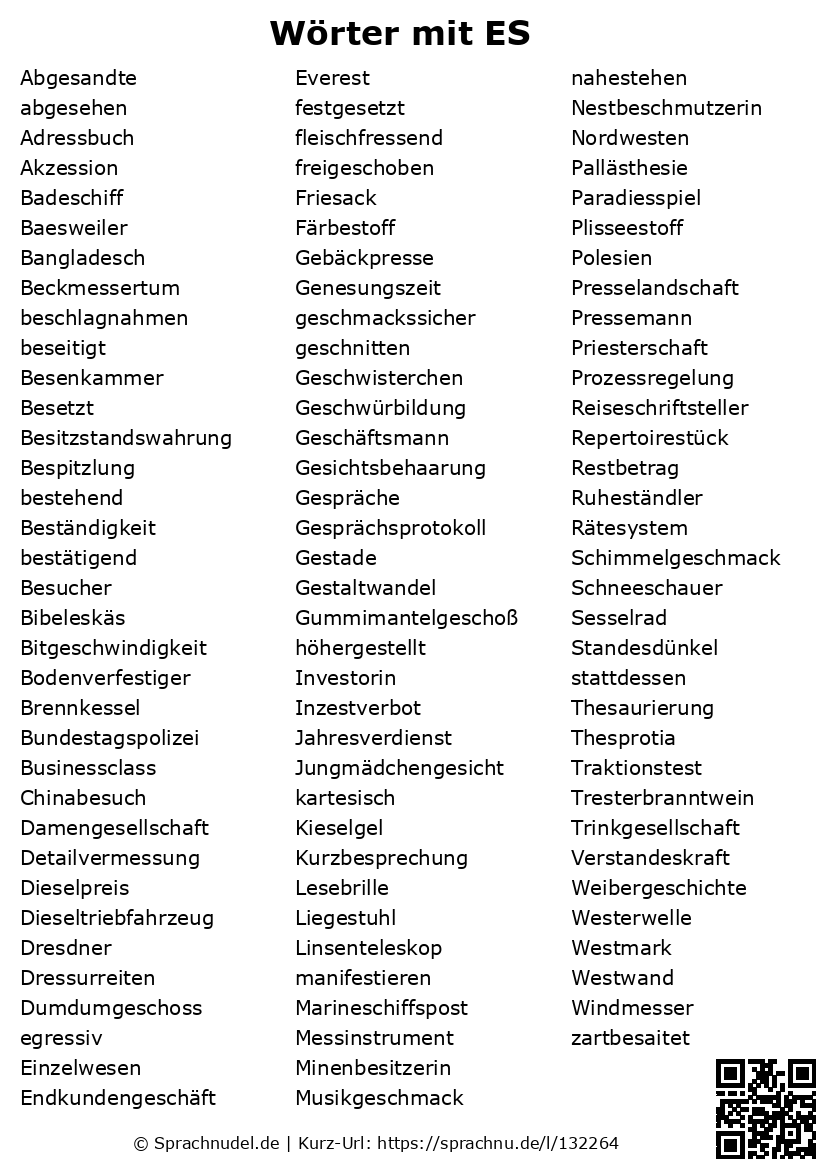 Wörter mit ES

Abgesandte
abgesehen
Adressbuch
Akzession
Badeschiff
Baesweiler
Bangladesch
Beckmessertum
beschlagnahmen
beseitigt
Besenkammer
Besetzt
Besitzstandswahrung
Bespitzlung
bestehend
Beständigkeit
bestätigend
Besucher
Bibeleskäs
Bitgeschwindigkeit
Bodenverfestiger
Brennkessel
Bundestagspolizei
Businessclass
Chinabesuch
Damengesellschaft
Detailvermessung
Dieselpreis
Dieseltriebfahrzeug
Dresdner
Dressurreiten
Dumdumgeschoss
egressiv
Einzelwesen
Endkundengeschäft

Everest
festgesetzt
fleischfressend
freigeschoben
Friesack
Färbestoff
Gebäckpresse
Genesungszeit
geschmackssicher
geschnitten
Geschwisterchen
Geschwürbildung
Geschäftsmann
Gesichtsbehaarung
Gespräche
Gesprächsprotokoll
Gestade
Gestaltwandel
Gummimantelgeschoß
höhergestellt
Investorin
Inzestverbot
Jahresverdienst
Jungmädchengesicht
kartesisch
Kieselgel
Kurzbesprechung
Lesebrille
Liegestuhl
Linsenteleskop
manifestieren
Marineschiffspost
Messinstrument
Minenbesitzerin
Musikgeschmack

nahestehen
Nestbeschmutzerin
Nordwesten
Pallästhesie
Paradiesspiel
Plisseestoff
Polesien
Presselandschaft
Pressemann
Priesterschaft
Prozessregelung
Reiseschriftsteller
Repertoirestück
Restbetrag
Ruheständler
Rätesystem
Schimmelgeschmack
Schneeschauer
Sesselrad
Standesdünkel
stattdessen
Thesaurierung
Thesprotia
Traktionstest
Tresterbranntwein
Trinkgesellschaft
Verstandeskraft
Weibergeschichte
Westerwelle
Westmark
Westwand
Windmesser
zartbesaitet

© Sprachnudel.de | Kurz-Url: https://sprachnu.de/l/132264